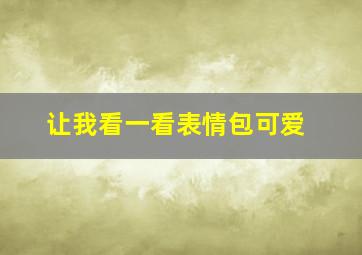 让我看一看表情包可爱